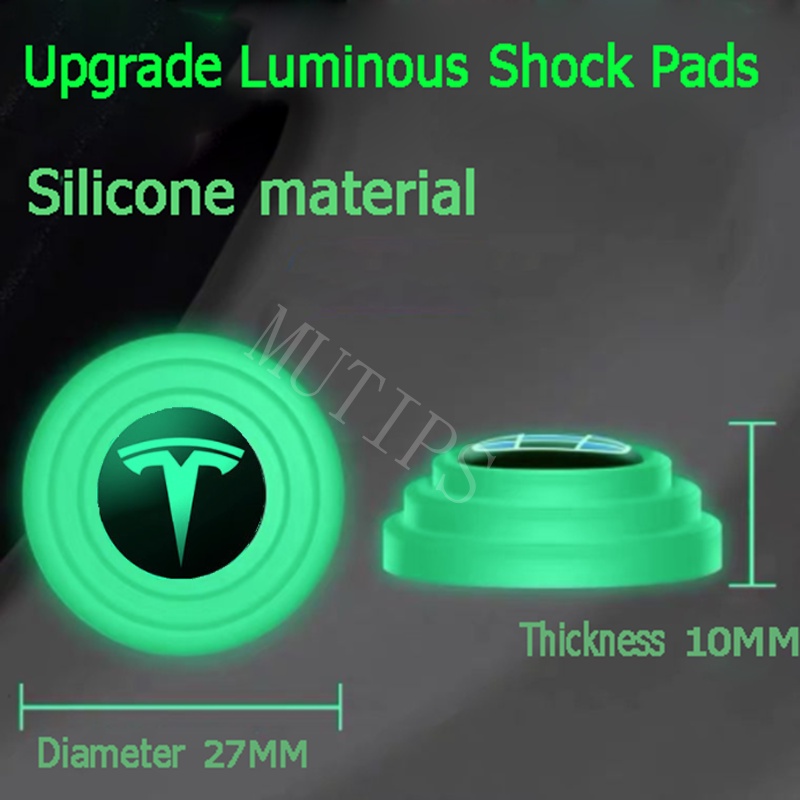 Upgrade Luminous Shock Pads

Silicone material

MUTIPS

Thickness 10MM

Diameter 27MM